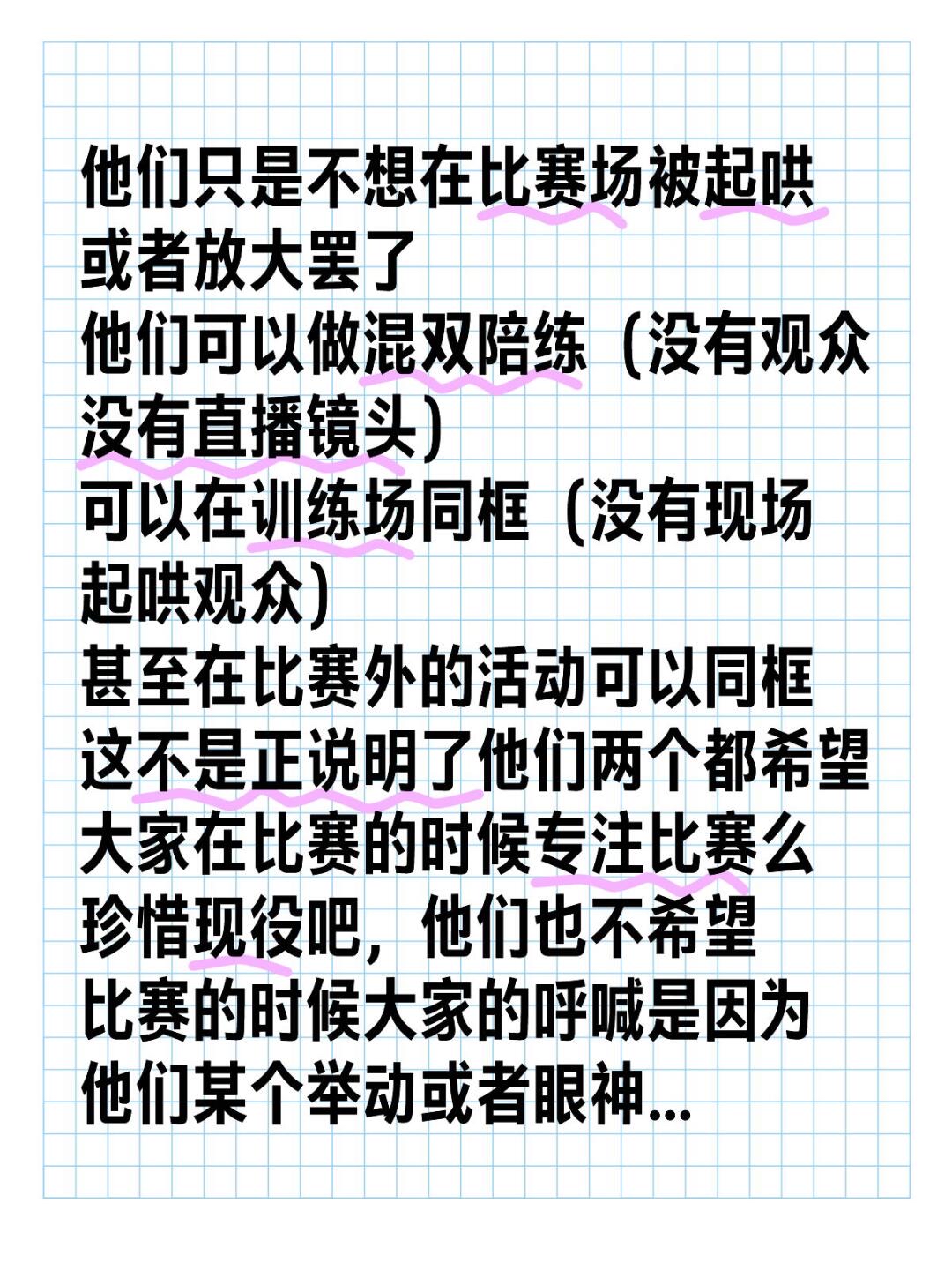 他们只是不想在比赛场被起哄或者放大罢了
他们可以做混双陪练（没有观众没有直播镜头）
可以在训练场同框（没有现场起哄观众）
甚至在比赛外的活动可以同框
这不是正说明了他们两个都希望大家在比赛的时候专注比赛么
珍惜现役吧，他们也不希望比赛的时候大家的呼喊是因为他们某个举动或者眼神...